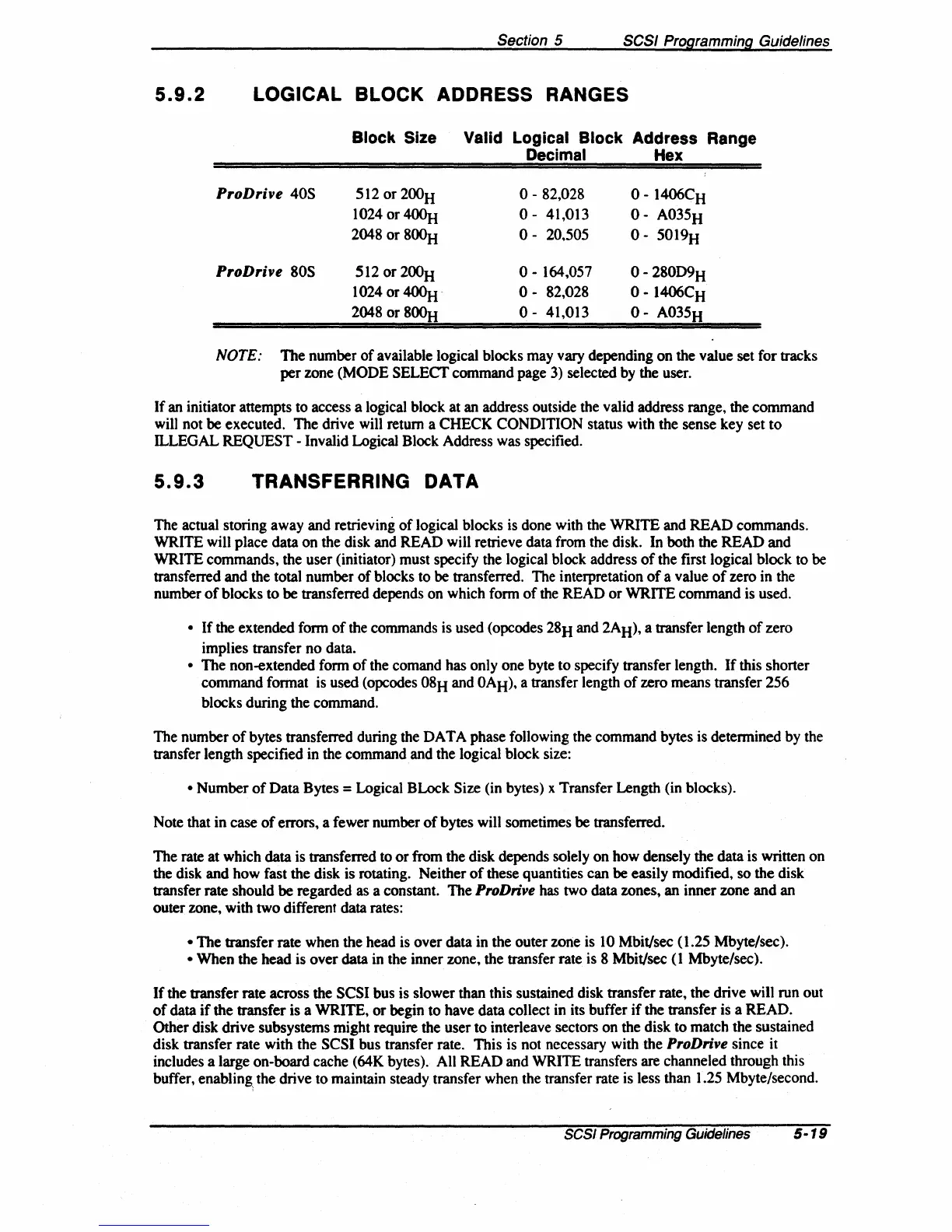 Section 5 SCSI Programming Guidelines

5.9.2 LOGICAL BLOCK ADDRESS RANGES

| | Block Size | Valid Logical Block Address Range Decimal | Hex |
|---|---|---|---|
| ProDrive 40S | 512 or $200_H$ | 0 - 82,028 | 0 - $1406C_H$ |
| | 1024 or $400_H$ | 0 - 41,013 | 0 - $A035_H$ |
| | 2048 or $800_H$ | 0 - 20,505 | 0 - $5019_H$ |
| ProDrive 80S | 512 or $200_H$ | 0 - 164,057 | 0 - $280D9_H$ |
| | 1024 or $400_H$ | 0 - 82,028 | 0 - $1406C_H$ |
| | 2048 or $800_H$ | 0 - 41,013 | 0 - $A035_H$ |

NOTE: The number of available logical blocks may vary depending on the value set for tracks per zone (MODE SELECT command page 3) selected by the user.

If an initiator attempts to access a logical block at an address outside the valid address range, the command will not be executed. The drive will return a CHECK CONDITION status with the sense key set to ILLEGAL REQUEST - Invalid Logical Block Address was specified.

5.9.3 TRANSFERRING DATA

The actual storing away and retrieving of logical blocks is done with the WRITE and READ commands. WRITE will place data on the disk and READ will retrieve data from the disk. In both the READ and WRITE commands, the user (initiator) must specify the logical block address of the first logical block to be transferred and the total number of blocks to be transferred. The interpretation of a value of zero in the number of blocks to be transferred depends on which form of the READ or WRITE command is used.

• If the extended form of the commands is used (opcodes $28_H$ and $2A_H$), a transfer length of zero implies transfer no data.
• The non-extended form of the comand has only one byte to specify transfer length. If this shorter command format is used (opcodes $08_H$ and $0A_H$), a transfer length of zero means transfer 256 blocks during the command.

The number of bytes transferred during the DATA phase following the command bytes is determined by the transfer length specified in the command and the logical block size:

• Number of Data Bytes = Logical BLock Size (in bytes) x Transfer Length (in blocks).

Note that in case of errors, a fewer number of bytes will sometimes be transferred.

The rate at which data is transferred to or from the disk depends solely on how densely the data is written on the disk and how fast the disk is rotating. Neither of these quantities can be easily modified, so the disk transfer rate should be regarded as a constant. The ProDrive has two data zones, an inner zone and an outer zone, with two different data rates:

• The transfer rate when the head is over data in the outer zone is 10 Mbit/sec (1.25 Mbyte/sec).
• When the head is over data in the inner zone, the transfer rate is 8 Mbit/sec (1 Mbyte/sec).

If the transfer rate across the SCSI bus is slower than this sustained disk transfer rate, the drive will run out of data if the transfer is a WRITE, or begin to have data collect in its buffer if the transfer is a READ. Other disk drive subsystems might require the user to interleave sectors on the disk to match the sustained disk transfer rate with the SCSI bus transfer rate. This is not necessary with the ProDrive since it includes a large on-board cache (64K bytes). All READ and WRITE transfers are channeled through this buffer, enabling the drive to maintain steady transfer when the transfer rate is less than 1.25 Mbyte/second.

SCSI Programming Guidelines 5-19